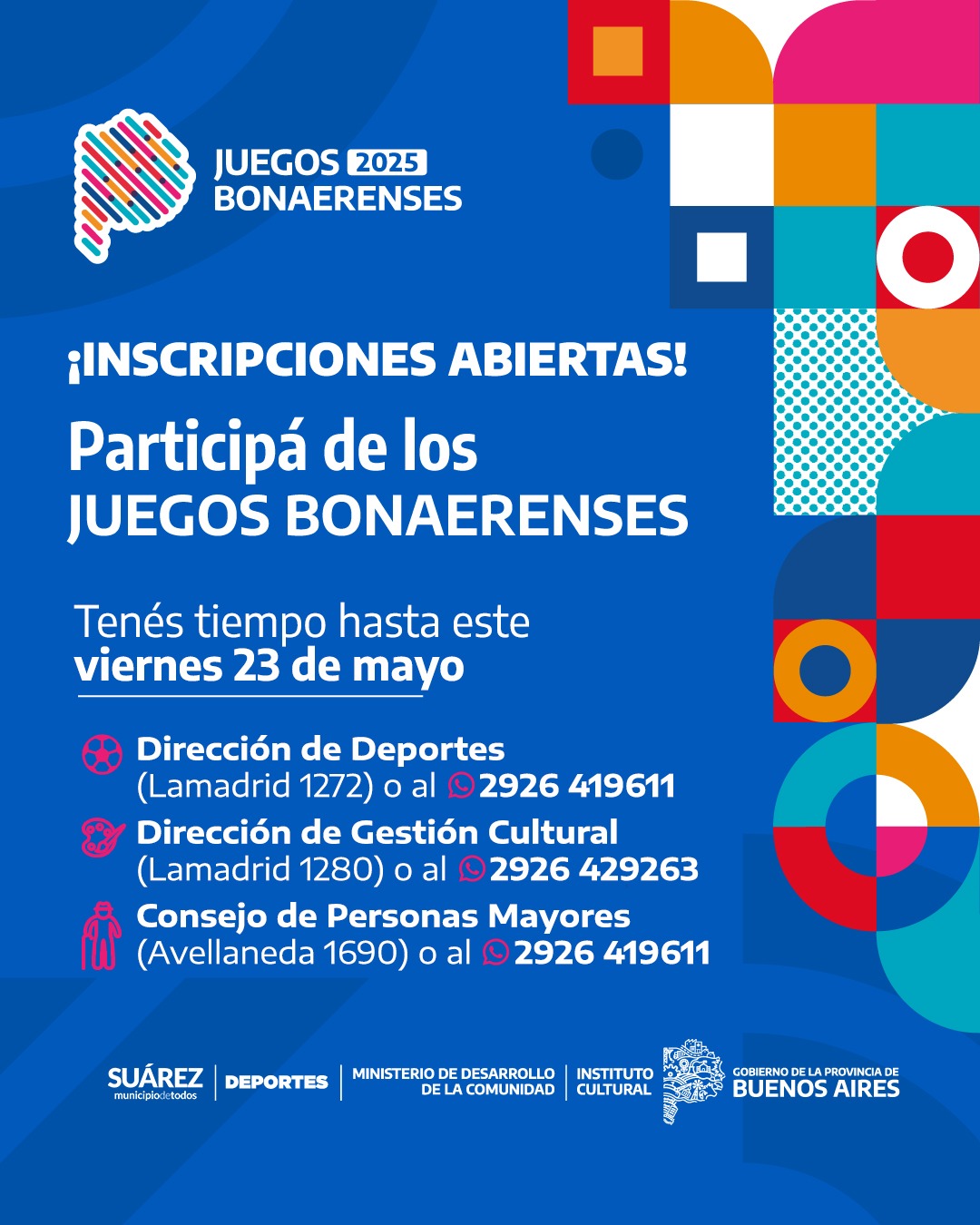 JUEGOS 2025
BONAERENSES

¡INSCRIPCIONES ABIERTAS!

Participá de los
JUEGOS BONAERENSES

Tenés tiempo hasta este
viernes 23 de mayo

Dirección de Deportes
(Lamadrid 1272) o al 2926 419611

Dirección de Gestión Cultural
(Lamadrid 1280) o al 2926 429263

Consejo de Personas Mayores
(Avellaneda 1690) o al 2926 419611

SUÁREZ
municipiodetodos

DEPORTES

MINISTERIO DE DESARROLLO
DE LA COMUNIDAD

INSTITUTO
CULTURAL

GOBIERNO DE LA PROVINCIA DE
BUENOS AIRES